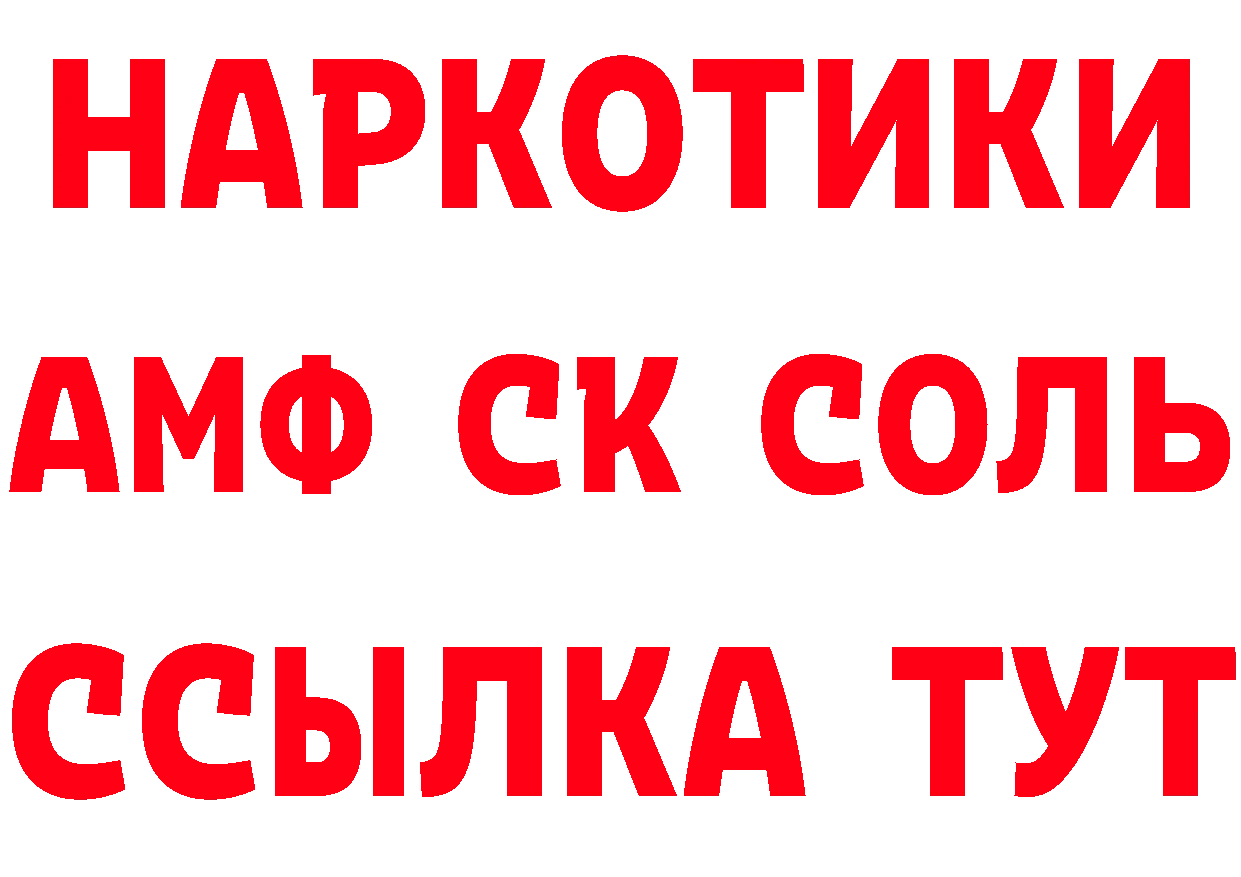 НАРКОТИКИ

АМФ СК СОЛЬ

ССЫЛКА ТУТ